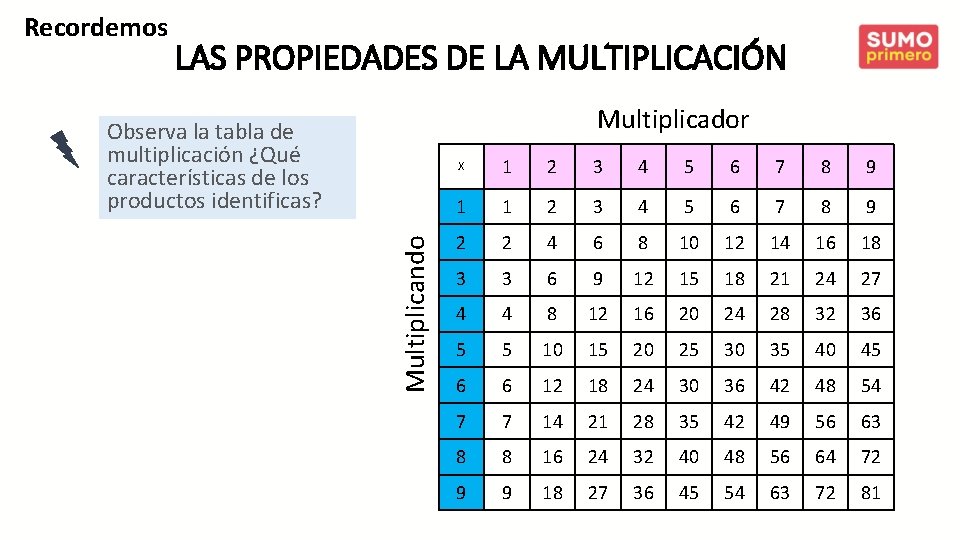 Recordemos

LAS PROPIEDADES DE LA MULTIPLICACIÓN

SUMO primero

Observa la tabla de multiplicación ¿Qué características de los productos identificas?

Multiplicador

Multiplicando

| x | 1 | 2 | 3 | 4 | 5 | 6 | 7 | 8 | 9 |
|---|---|---|---|---|---|---|---|---|---|
| 1 | 1 | 2 | 3 | 4 | 5 | 6 | 7 | 8 | 9 |
| 2 | 2 | 4 | 6 | 8 | 10 | 12 | 14 | 16 | 18 |
| 3 | 3 | 6 | 9 | 12 | 15 | 18 | 21 | 24 | 27 |
| 4 | 4 | 8 | 12 | 16 | 20 | 24 | 28 | 32 | 36 |
| 5 | 5 | 10 | 15 | 20 | 25 | 30 | 35 | 40 | 45 |
| 6 | 6 | 12 | 18 | 24 | 30 | 36 | 42 | 48 | 54 |
| 7 | 7 | 14 | 21 | 28 | 35 | 42 | 49 | 56 | 63 |
| 8 | 8 | 16 | 24 | 32 | 40 | 48 | 56 | 64 | 72 |
| 9 | 9 | 18 | 27 | 36 | 45 | 54 | 63 | 72 | 81 |